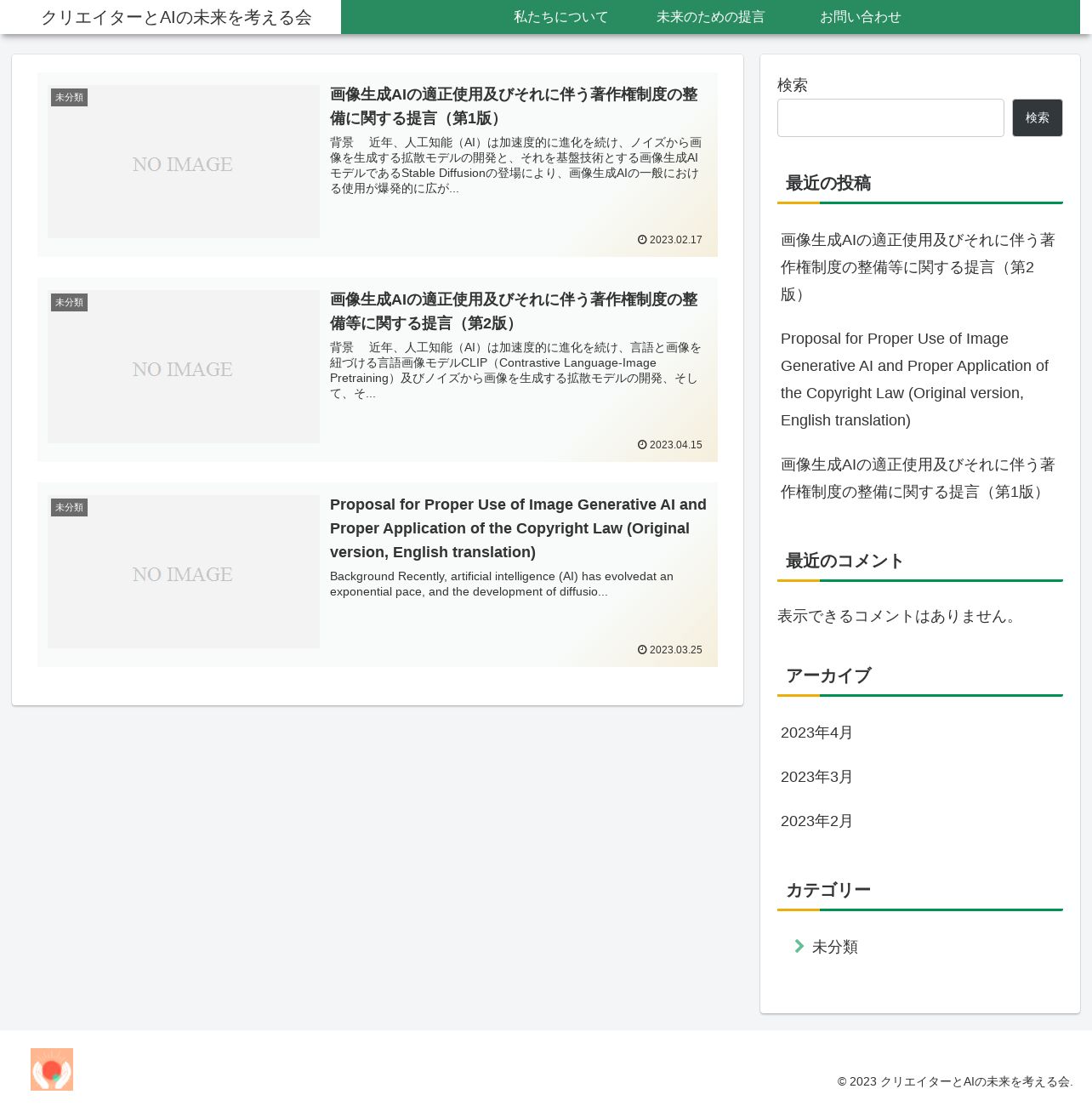 クリエイターとAIの未来を考える会

私たちについて　未来のための提言　お問い合わせ

未分類

NO IMAGE

画像生成AIの適正使用及びそれに伴う著作権制度の整備に関する提言（第1版）

背景　近年、人工知能（AI）は加速度的に進化を続け、ノイズから画像を生成する拡散モデルの開発と、それを基盤技術とする画像生成AIモデルであるStable Diffusionの登場により、画像生成AIの一般における使用が爆発的に広が...

2023.02.17

未分類

NO IMAGE

画像生成AIの適正使用及びそれに伴う著作権制度の整備等に関する提言（第2版）

背景　近年、人工知能（AI）は加速度的に進化を続け、言語と画像を紐づける言語画像モデルCLIP（Contrastive Language-Image Pretraining）及びノイズから画像を生成する拡散モデルの開発、そして、そ...

2023.04.15

未分類

NO IMAGE

Proposal for Proper Use of Image Generative AI and Proper Application of the Copyright Law (Original version, English translation)

Background Recently, artificial intelligence (AI) has evolvedat an exponential pace, and the development of diffusio...

2023.03.25

検索

検索

最近の投稿

画像生成AIの適正使用及びそれに伴う著作権制度の整備等に関する提言（第2版）

Proposal for Proper Use of Image Generative AI and Proper Application of the Copyright Law (Original version, English translation)

画像生成AIの適正使用及びそれに伴う著作権制度の整備に関する提言（第1版）

最近のコメント

表示できるコメントはありません。

アーカイブ

2023年4月

2023年3月

2023年2月

カテゴリー

未分類

© 2023 クリエイターとAIの未来を考える会.